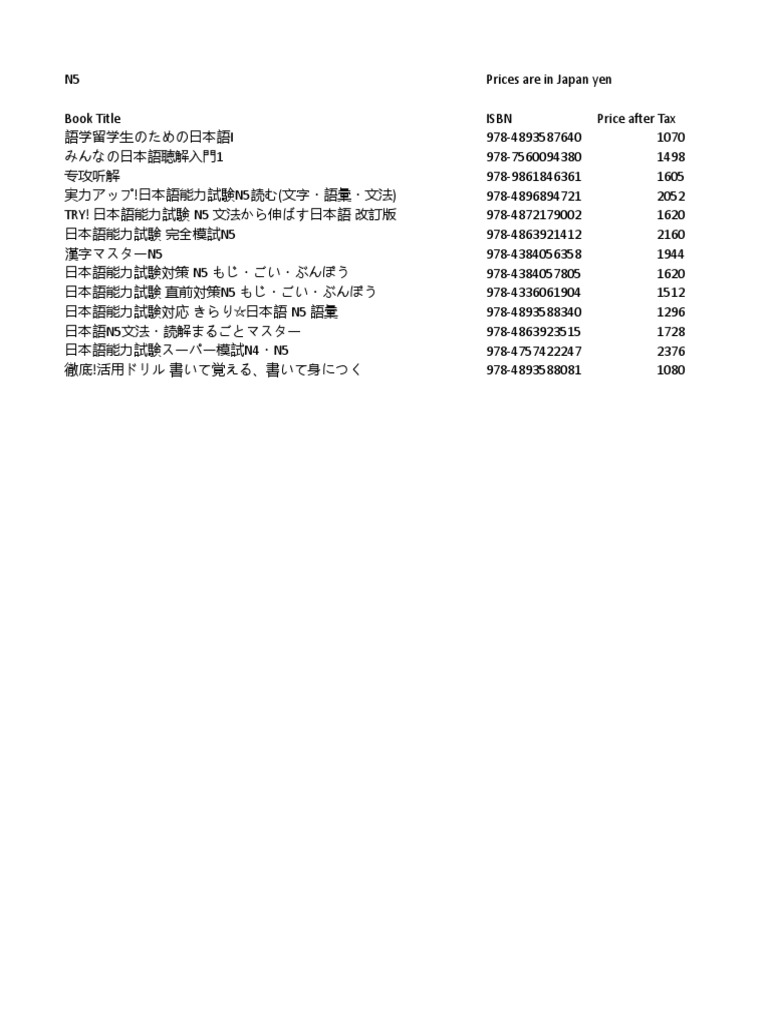 N5

Prices are in Japan yen

| Book Title | ISBN | Price after Tax |
|---|---|---|
| 語学留学生のための日本語I | 978-4893587640 | 1070 |
| みんなの日本語聴解入門1 | 978-7560094380 | 1498 |
| 专攻听解 | 978-9861846361 | 1605 |
| 実力アップ!日本語能力試験N5読む(文字・語彙・文法) | 978-4896894721 | 2052 |
| TRY! 日本語能力試験 N5 文法から伸ばす日本語 改訂版 | 978-4872179002 | 1620 |
| 日本語能力試験 完全模試N5 | 978-4863921412 | 2160 |
| 漢字マスターN5 | 978-4384056358 | 1944 |
| 日本語能力試験対策 N5 もじ・ごい・ぶんぽう | 978-4384057805 | 1620 |
| 日本語能力試験 直前対策N5 もじ・ごい・ぶんぽう | 978-4336061904 | 1512 |
| 日本語能力試験対応 きらり☆日本語 N5 語彙 | 978-4893588340 | 1296 |
| 日本語N5文法・読解まるごとマスター | 978-4863923515 | 1728 |
| 日本語能力試験スーパー模試N4・N5 | 978-4757422247 | 2376 |
| 徹底!活用ドリル 書いて覚える、書いて身につく | 978-4893588081 | 1080 |